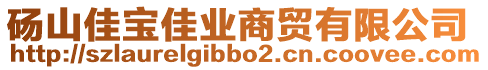 砀山佳宝佳业商贸有限公司
http://szlaurelgibbo2.cn.coovee.com